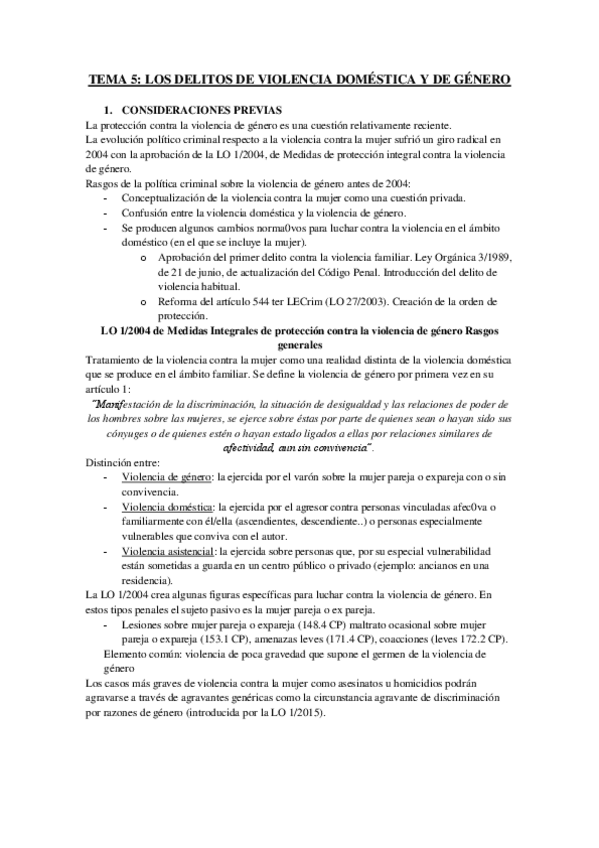 TEMA 5: LOS DELITOS DE VIOLENCIA DOMÉSTICA Y DE GÉNERO

1. CONSIDERACIONES PREVIAS

La protección contra la violencia de género es una cuestión relativamente reciente.
La evolución político criminal respecto a la violencia contra la mujer sufrió un giro radical en 2004 con la aprobación de la LO 1/2004, de Medidas de protección integral contra la violencia de género.
Rasgos de la política criminal sobre la violencia de género antes de 2004:

- Conceptualización de la violencia contra la mujer como una cuestión privada.
- Confusión entre la violencia doméstica y la violencia de género.
- Se producen algunos cambios norma0vos para luchar contra la violencia en el ámbito doméstico (en el que se incluye la mujer).
  o Aprobación del primer delito contra la violencia familiar. Ley Orgánica 3/1989, de 21 de junio, de actualización del Código Penal. Introducción del delito de violencia habitual.
  o Reforma del artículo 544 ter LECrim (LO 27/2003). Creación de la orden de protección.

LO 1/2004 de Medidas Integrales de protección contra la violencia de género Rasgos generales

Tratamiento de la violencia contra la mujer como una realidad distinta de la violencia doméstica que se produce en el ámbito familiar. Se define la violencia de género por primera vez en su artículo 1:

"Manifestación de la discriminación, la situación de desigualdad y las relaciones de poder de los hombres sobre las mujeres, se ejerce sobre éstas por parte de quienes sean o hayan sido sus cónyuges o de quienes estén o hayan estado ligados a ellas por relaciones similares de afectividad, aun sin convivencia".

Distinción entre:

- Violencia de género: la ejercida por el varón sobre la mujer pareja o expareja con o sin convivencia.
- Violencia doméstica: la ejercida por el agresor contra personas vinculadas afec0va o familiarmente con él/ella (ascendientes, descendiente..) o personas especialmente vulnerables que conviva con el autor.
- Violencia asistencial: la ejercida sobre personas que, por su especial vulnerabilidad están sometidas a guarda en un centro público o privado (ejemplo: ancianos en una residencia).

La LO 1/2004 crea algunas figuras específicas para luchar contra la violencia de género. En estos tipos penales el sujeto pasivo es la mujer pareja o ex pareja.

- Lesiones sobre mujer pareja o expareja (148.4 CP) maltrato ocasional sobre mujer pareja o expareja (153.1 CP), amenazas leves (171.4 CP), coacciones (leves 172.2 CP).

Elemento común: violencia de poca gravedad que supone el germen de la violencia de género

Los casos más graves de violencia contra la mujer como asesinatos u homicidios podrán agravarse a través de agravantes genéricas como la circunstancia agravante de discriminación por razones de género (introducida por la LO 1/2015).